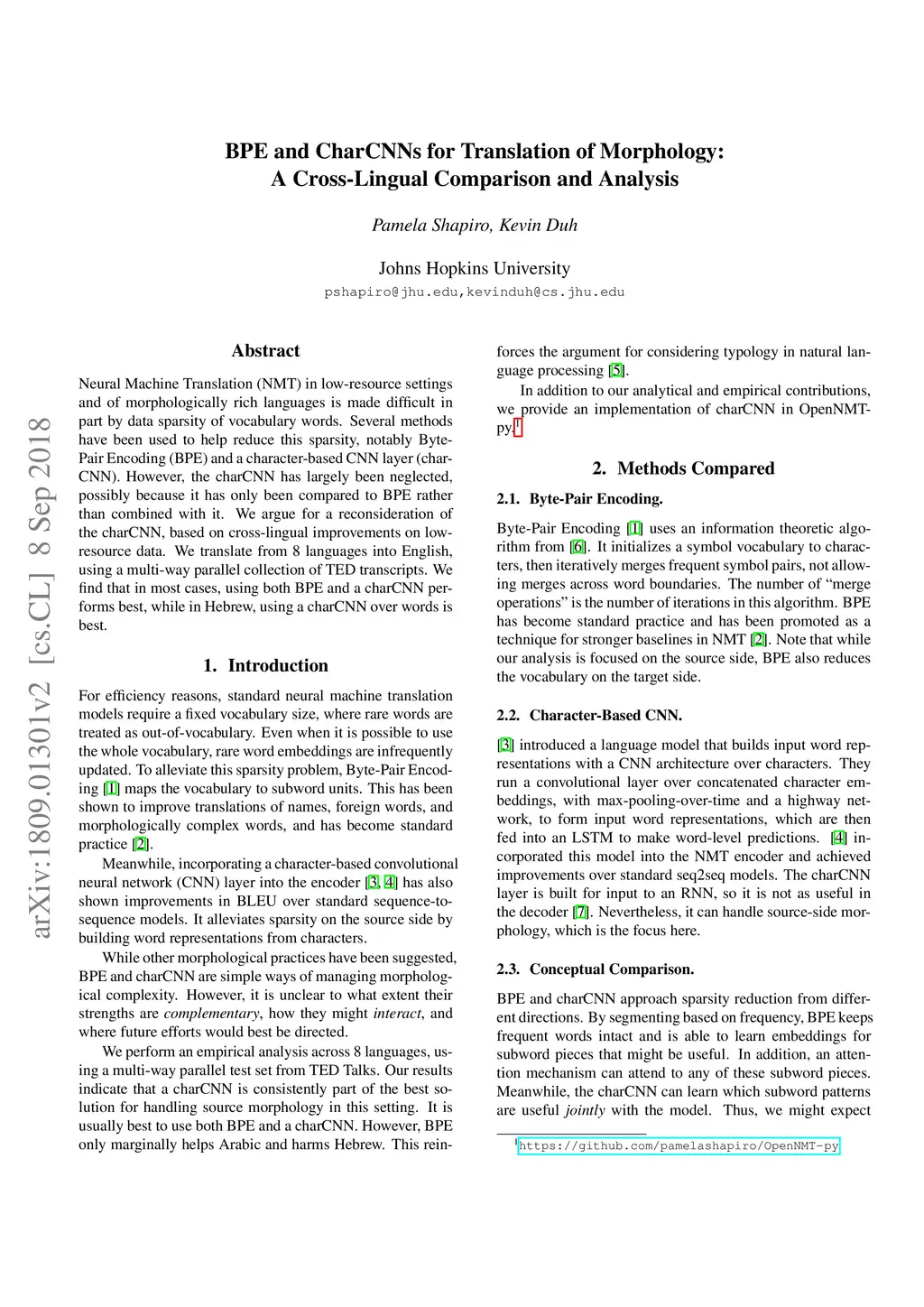 arXiv:1809.01301v2 [cs.CL] 8 Sep 2018

BPE and CharCNNs for Translation of Morphology: A Cross-Lingual Comparison and Analysis

Pamela Shapiro, Kevin Duh

Johns Hopkins University
pshapiro@jhu.edu,kevinduh@cs.jhu.edu

Abstract

Neural Machine Translation (NMT) in low-resource settings and of morphologically rich languages is made difficult in part by data sparsity of vocabulary words. Several methods have been used to help reduce this sparsity, notably Byte-Pair Encoding (BPE) and a character-based CNN layer (charCNN). However, the charCNN has largely been neglected, possibly because it has only been compared to BPE rather than combined with it. We argue for a reconsideration of the charCNN, based on cross-lingual improvements on low-resource data. We translate from 8 languages into English, using a multi-way parallel collection of TED transcripts. We find that in most cases, using both BPE and a charCNN performs best, while in Hebrew, using a charCNN over words is best.

1. Introduction

For efficiency reasons, standard neural machine translation models require a fixed vocabulary size, where rare words are treated as out-of-vocabulary. Even when it is possible to use the whole vocabulary, rare word embeddings are infrequently updated. To alleviate this sparsity problem, Byte-Pair Encoding [1] maps the vocabulary to subword units. This has been shown to improve translations of names, foreign words, and morphologically complex words, and has become standard practice [2].

Meanwhile, incorporating a character-based convolutional neural network (CNN) layer into the encoder [3, 4] has also shown improvements in BLEU over standard sequence-to-sequence models. It alleviates sparsity on the source side by building word representations from characters.

While other morphological practices have been suggested, BPE and charCNN are simple ways of managing morphological complexity. However, it is unclear to what extent their strengths are complementary, how they might interact, and where future efforts would best be directed.

We perform an empirical analysis across 8 languages, using a multi-way parallel test set from TED Talks. Our results indicate that a charCNN is consistently part of the best solution for handling source morphology in this setting. It is usually best to use both BPE and a charCNN. However, BPE only marginally helps Arabic and harms Hebrew. This reinforces the argument for considering typology in natural language processing [5].

In addition to our analytical and empirical contributions, we provide an implementation of charCNN in OpenNMT-py.$^1$

2. Methods Compared

2.1. Byte-Pair Encoding.

Byte-Pair Encoding [1] uses an information theoretic algorithm from [6]. It initializes a symbol vocabulary to characters, then iteratively merges frequent symbol pairs, not allowing merges across word boundaries. The number of “merge operations” is the number of iterations in this algorithm. BPE has become standard practice and has been promoted as a technique for stronger baselines in NMT [2]. Note that while our analysis is focused on the source side, BPE also reduces the vocabulary on the target side.

2.2. Character-Based CNN.

[3] introduced a language model that builds input word representations with a CNN architecture over characters. They run a convolutional layer over concatenated character embeddings, with max-pooling-over-time and a highway network, to form input word representations, which are then fed into an LSTM to make word-level predictions. [4] incorporated this model into the NMT encoder and achieved improvements over standard seq2seq models. The charCNN layer is built for input to an RNN, so it is not as useful in the decoder [7]. Nevertheless, it can handle source-side morphology, which is the focus here.

2.3. Conceptual Comparison.

BPE and charCNN approach sparsity reduction from different directions. By segmenting based on frequency, BPE keeps frequent words intact and is able to learn embeddings for subword pieces that might be useful. In addition, an attention mechanism can attend to any of these subword pieces. Meanwhile, the charCNN can learn which subword patterns are useful jointly with the model. Thus, we might expect

$^1$https://github.com/pamelashapiro/OpenNMT-py